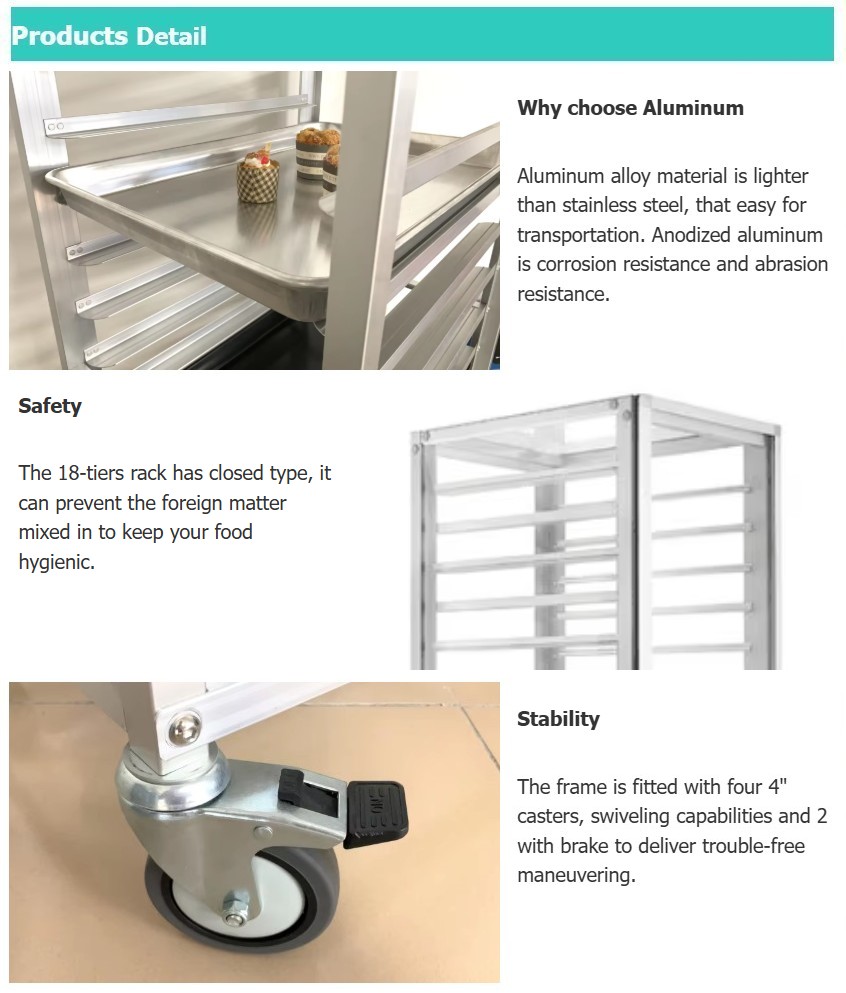 Products Detail

Why choose Aluminum

Aluminum alloy material is lighter than stainless steel, that easy for transportation. Anodized aluminum is corrosion resistance and abrasion resistance.

Safety

The 18-tiers rack has closed type, it can prevent the foreign matter mixed in to keep your food hygienic.

Stability

The frame is fitted with four 4" casters, swiveling capabilities and 2 with brake to deliver trouble-free maneuvering.